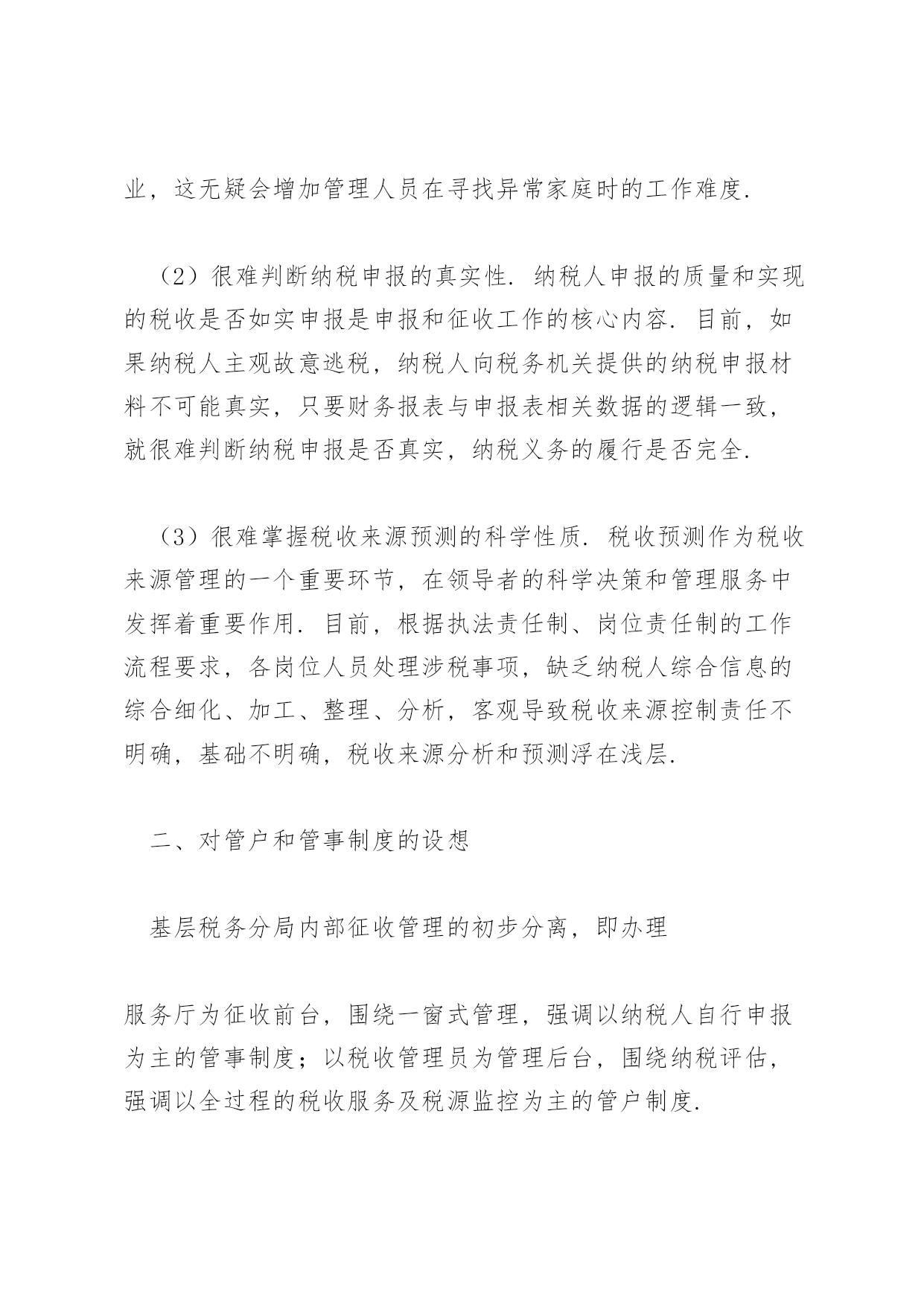 业，这无疑会增加管理人员在寻找异常家庭时的工作难度.

（2）很难判断纳税申报的真实性. 纳税人申报的质量和实现的税收是否如实申报是申报和征收工作的核心内容. 目前，如果纳税人主观故意逃税，纳税人向税务机关提供的纳税申报材料不可能真实，只要财务报表与申报表相关数据的逻辑一致，就很难判断纳税申报是否真实，纳税义务的履行是否完全.

（3）很难掌握税收来源预测的科学性质. 税收预测作为税收来源管理的一个重要环节，在领导者的科学决策和管理服务中发挥着重要作用. 目前，根据执法责任制、岗位责任制的工作流程要求，各岗位人员处理涉税事项，缺乏纳税人综合信息的综合细化、加工、整理、分析，客观导致税收来源控制责任不明确，基础不明确，税收来源分析和预测浮在浅层.

二、对管户和管事制度的设想

基层税务分局内部征收管理的初步分离，即办理

服务厅为征收前台，围绕一窗式管理，强调以纳税人自行申报为主的管事制度；以税收管理员为管理后台，围绕纳税评估，强调以全过程的税收服务及税源监控为主的管户制度.